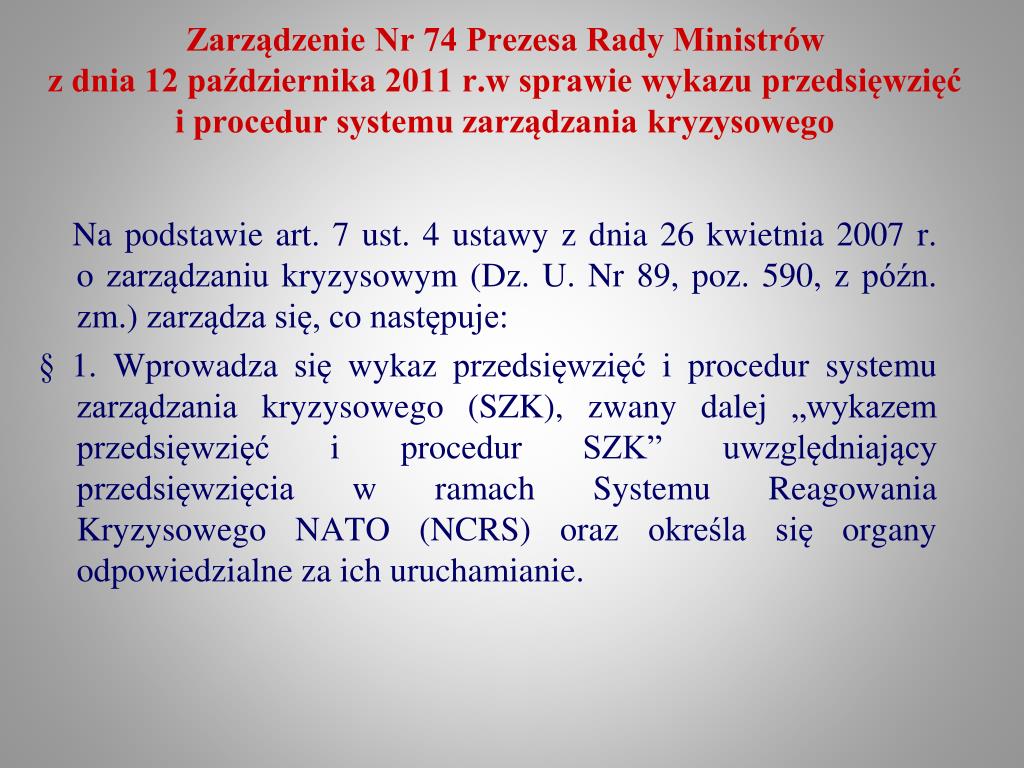 Zarządzenie Nr 74 Prezesa Rady Ministrów
z dnia 12 października 2011 r.w sprawie wykazu przedsięwzięć i procedur systemu zarządzania kryzysowego

Na podstawie art. 7 ust. 4 ustawy z dnia 26 kwietnia 2007 r. o zarządzaniu kryzysowym (Dz. U. Nr 89, poz. 590, z późn. zm.) zarządza się, co następuje:

§ 1. Wprowadza się wykaz przedsięwzięć i procedur systemu zarządzania kryzysowego (SZK), zwany dalej „wykazem przedsięwzięć i procedur SZK” uwzględniający przedsięwzięcia w ramach Systemu Reagowania Kryzysowego NATO (NCRS) oraz określa się organy odpowiedzialne za ich uruchamianie.